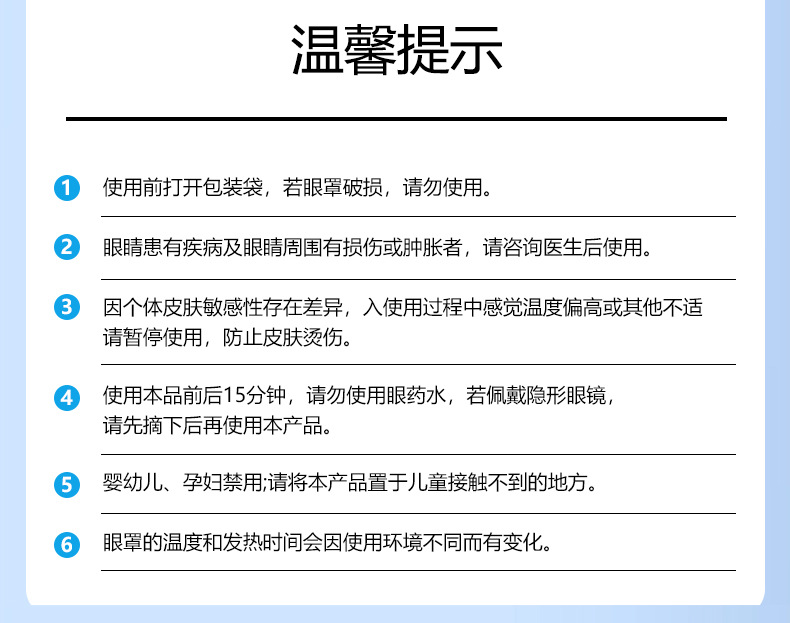 温馨提示

1 使用前打开包装袋，若眼罩破损，请勿使用。

2 眼睛患有疾病及眼睛周围有损伤或肿胀者，请咨询医生后使用。

3 因个体皮肤敏感性存在差异，入使用过程中感觉温度偏高或其他不适请暂停使用，防止皮肤烫伤。

4 使用本品前后15分钟，请勿使用眼药水，若佩戴隐形眼镜，请先摘下后再使用本产品。

5 婴幼儿、孕妇禁用;请将本产品置于儿童接触不到的地方。

6 眼罩的温度和发热时间会因使用环境不同而有变化。